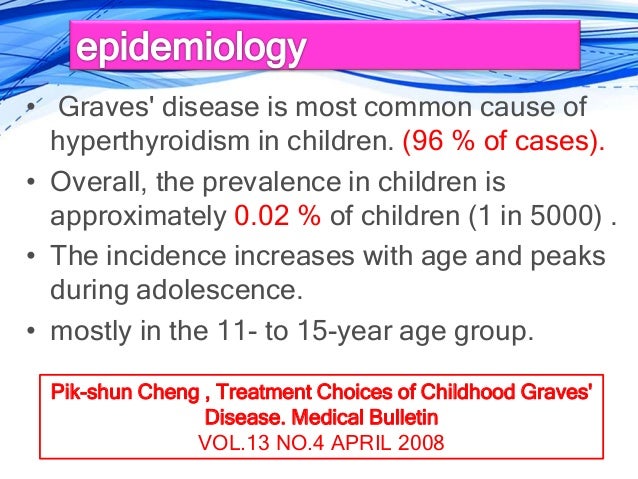 epidemiology

• Graves' disease is most common cause of hyperthyroidism in children. (96 % of cases).

• Overall, the prevalence in children is approximately 0.02 % of children (1 in 5000) .

• The incidence increases with age and peaks during adolescence.

• mostly in the 11- to 15-year age group.

Pik-shun Cheng , Treatment Choices of Childhood Graves' Disease. Medical Bulletin
VOL.13 NO.4 APRIL 2008